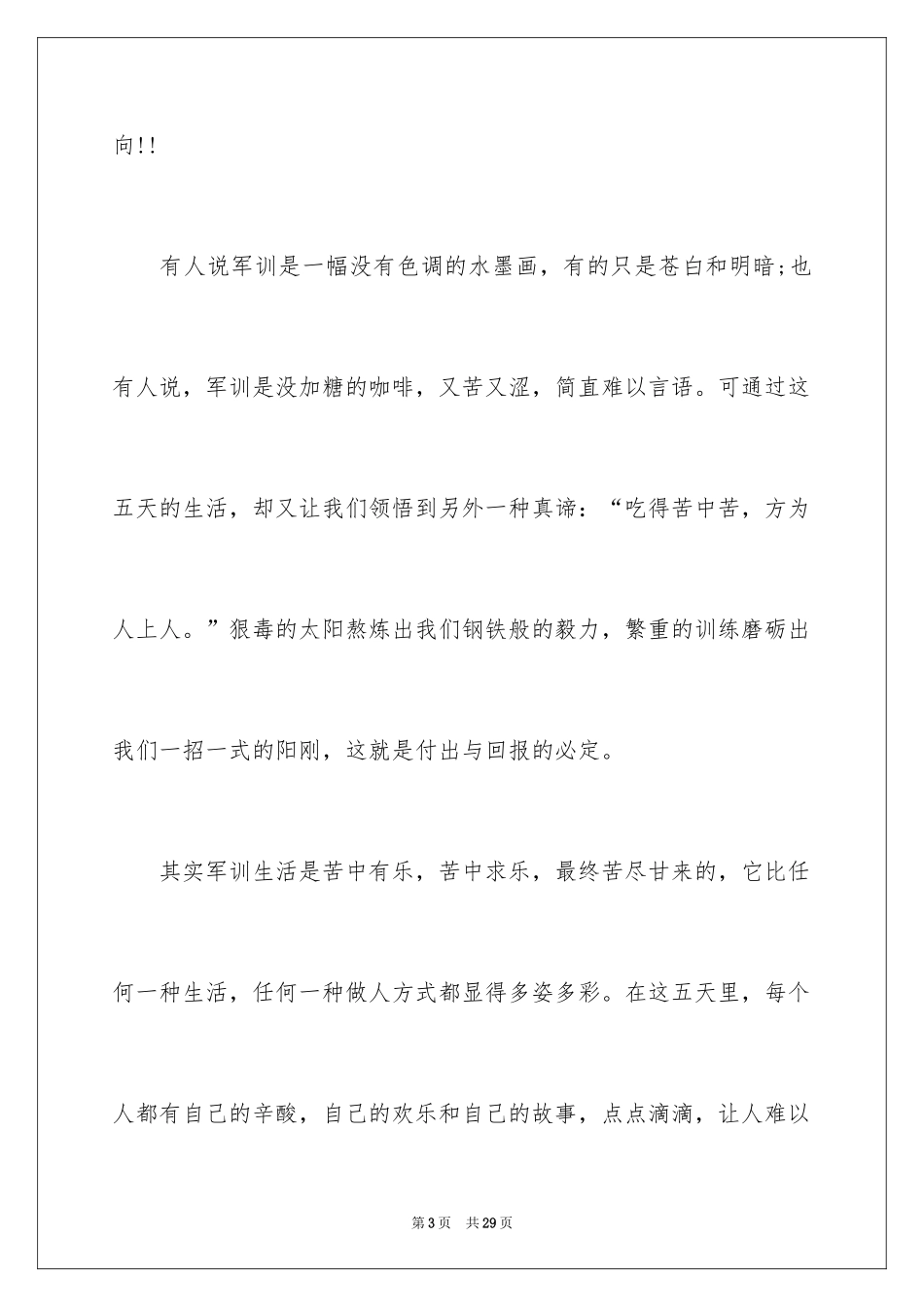 向!!

有人说军训是一幅没有色调的水墨画，有的只是苍白和明暗;也有人说，军训是没加糖的咖啡，又苦又涩，简直难以言语。可通过这五天的生活，却又让我们领悟到另外一种真谛：“吃得苦中苦，方为人上人。”狠毒的太阳熬炼出我们钢铁般的毅力，繁重的训练磨砺出我们一招一式的阳刚，这就是付出与回报的必定。

其实军训生活是苦中有乐，苦中求乐，最终苦尽甘来的，它比任何一种生活，任何一种做人方式都显得多姿多彩。在这五天里，每个人都有自己的辛酸，自己的欢乐和自己的故事，点点滴滴，让人难以

第3页 共29页